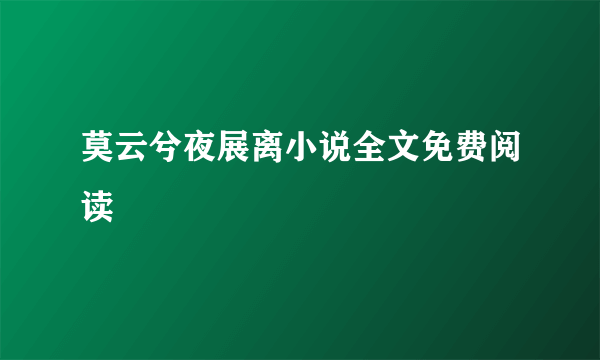 莫云兮夜展离小说全文免费阅读